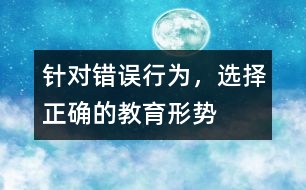 针对错误行为，选择正确的教育形势